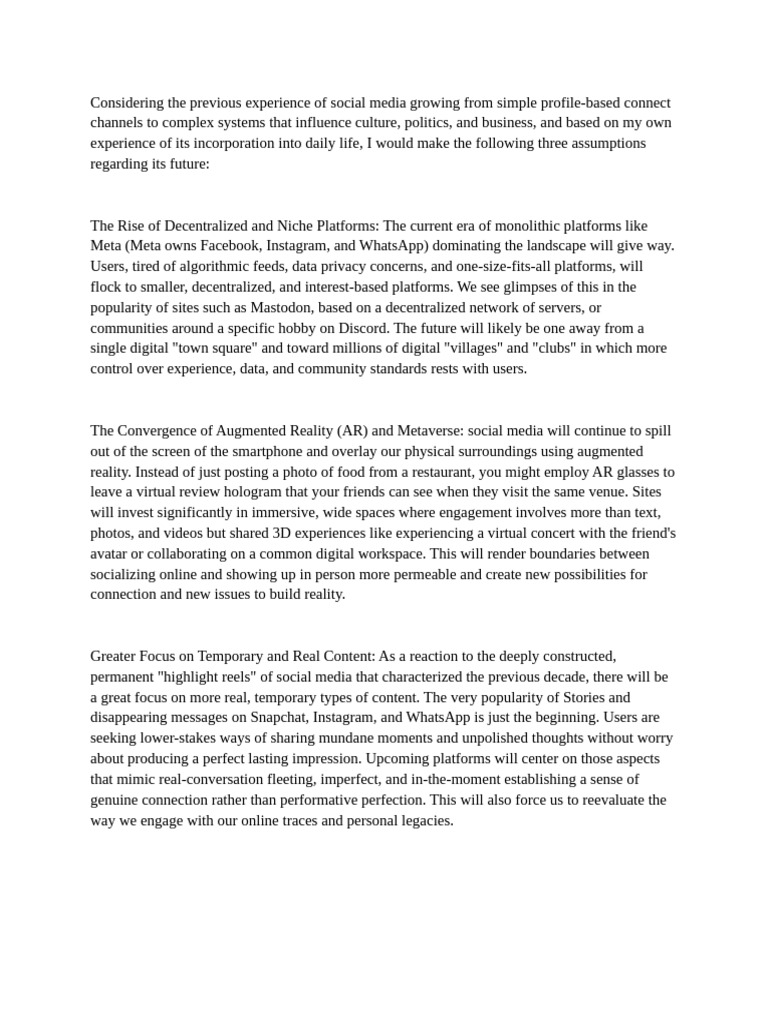 Considering the previous experience of social media growing from simple profile-based connect channels to complex systems that influence culture, politics, and business, and based on my own experience of its incorporation into daily life, I would make the following three assumptions regarding its future:

The Rise of Decentralized and Niche Platforms: The current era of monolithic platforms like Meta (Meta owns Facebook, Instagram, and WhatsApp) dominating the landscape will give way. Users, tired of algorithmic feeds, data privacy concerns, and one-size-fits-all platforms, will flock to smaller, decentralized, and interest-based platforms. We see glimpses of this in the popularity of sites such as Mastodon, based on a decentralized network of servers, or communities around a specific hobby on Discord. The future will likely be one away from a single digital "town square" and toward millions of digital "villages" and "clubs" in which more control over experience, data, and community standards rests with users.

The Convergence of Augmented Reality (AR) and Metaverse: social media will continue to spill out of the screen of the smartphone and overlay our physical surroundings using augmented reality. Instead of just posting a photo of food from a restaurant, you might employ AR glasses to leave a virtual review hologram that your friends can see when they visit the same venue. Sites will invest significantly in immersive, wide spaces where engagement involves more than text, photos, and videos but shared 3D experiences like experiencing a virtual concert with the friend's avatar or collaborating on a common digital workspace. This will render boundaries between socializing online and showing up in person more permeable and create new possibilities for connection and new issues to build reality.

Greater Focus on Temporary and Real Content: As a reaction to the deeply constructed, permanent "highlight reels" of social media that characterized the previous decade, there will be a great focus on more real, temporary types of content. The very popularity of Stories and disappearing messages on Snapchat, Instagram, and WhatsApp is just the beginning. Users are seeking lower-stakes ways of sharing mundane moments and unpolished thoughts without worry about producing a perfect lasting impression. Upcoming platforms will center on those aspects that mimic real-conversation fleeting, imperfect, and in-the-moment establishing a sense of genuine connection rather than performative perfection. This will also force us to reevaluate the way we engage with our online traces and personal legacies.